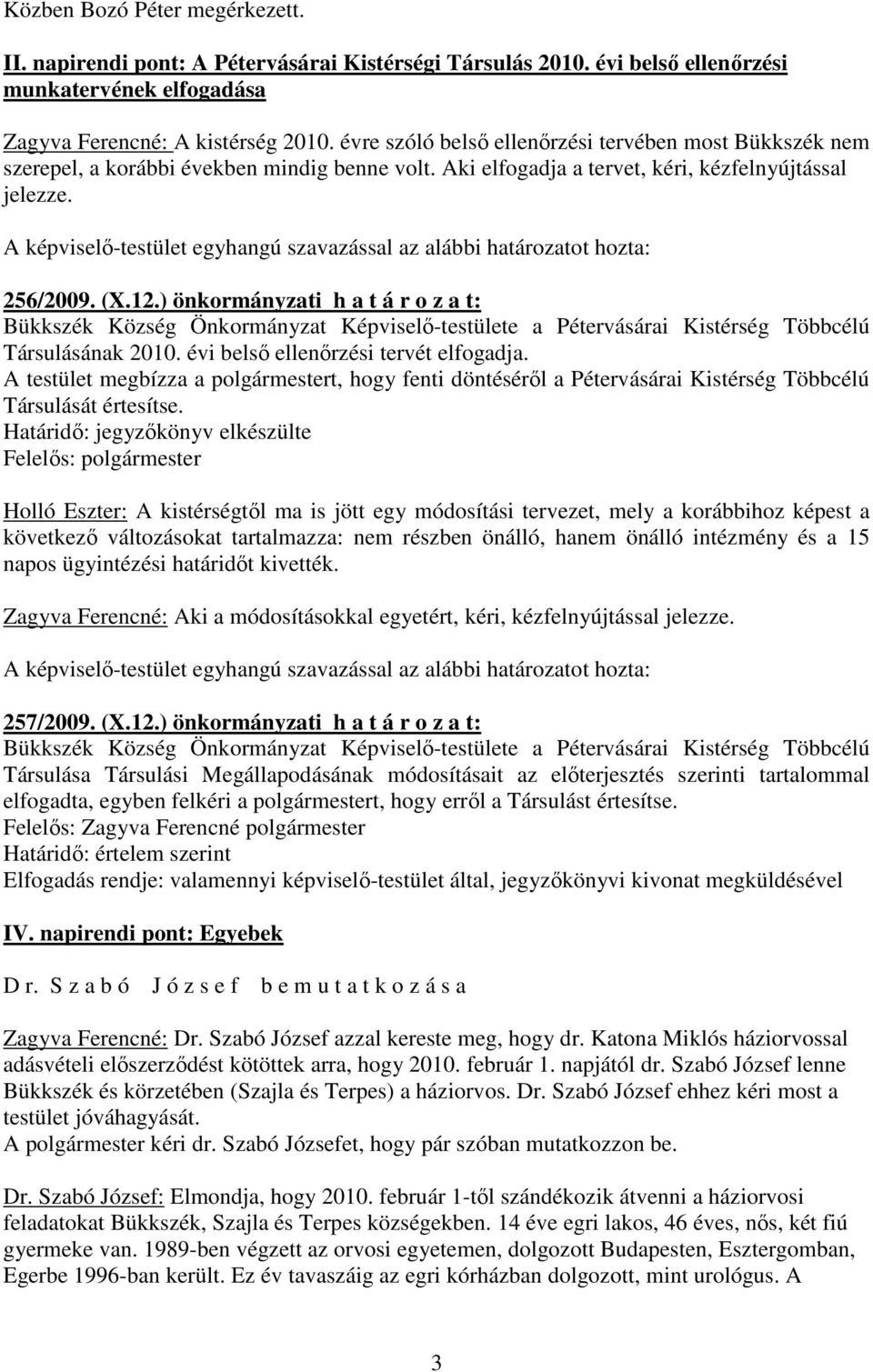 Közben Bozó Péter megérkezett.

II. napirendi pont: A Pétervásárai Kistérségi Társulás 2010. évi belső ellenőrzési munkatervének elfogadása

Zagyva Ferencné: A kistérség 2010. évre szóló belső ellenőrzési tervében most Bükkszék nem szerepel, a korábbi években mindig benne volt. Aki elfogadja a tervet, kéri, kézfelnyújtással jelezze.

A képviselő-testület egyhangú szavazással az alábbi határozatot hozta:

256/2009. (X.12.) önkormányzati h a t á r o z a t:
Bükkszék Község Önkormányzat Képviselő-testülete a Pétervásárai Kistérség Többcélú Társulásának 2010. évi belső ellenőrzési tervét elfogadja.
A testület megbízza a polgármestert, hogy fenti döntéséről a Pétervásárai Kistérség Többcélú Társulását értesítse.
Határidő: jegyzőkönyv elkészülte
Felelős: polgármester

Holló Eszter: A kistérségtől ma is jött egy módosítási tervezet, mely a korábbihoz képest a következő változásokat tartalmazza: nem részben önálló, hanem önálló intézmény és a 15 napos ügyintézési határidőt kivették.

Zagyva Ferencné: Aki a módosításokkal egyetért, kéri, kézfelnyújtással jelezze.

A képviselő-testület egyhangú szavazással az alábbi határozatot hozta:

257/2009. (X.12.) önkormányzati h a t á r o z a t:
Bükkszék Község Önkormányzat Képviselő-testülete a Pétervásárai Kistérség Többcélú Társulása Társulási Megállapodásának módosításait az előterjesztés szerinti tartalommal elfogadta, egyben felkéri a polgármestert, hogy erről a Társulást értesítse.
Felelős: Zagyva Ferencné polgármester
Határidő: értelem szerint
Elfogadás rendje: valamennyi képviselő-testület által, jegyzőkönyvi kivonat megküldésével

IV. napirendi pont: Egyebek

D r. S z a b ó J ó z s e f b e m u t a t k o z á s a

Zagyva Ferencné: Dr. Szabó József azzal kereste meg, hogy dr. Katona Miklós háziorvossal adásvételi előszerződést kötöttek arra, hogy 2010. február 1. napjától dr. Szabó József lenne Bükkszék és körzetében (Szajla és Terpes) a háziorvos. Dr. Szabó József ehhez kéri most a testület jóváhagyását.
A polgármester kéri dr. Szabó Józsefet, hogy pár szóban mutatkozzon be.

Dr. Szabó József: Elmondja, hogy 2010. február 1-től szándékozik átvenni a háziorvosi feladatokat Bükkszék, Szajla és Terpes községekben. 14 éve egri lakos, 46 éves, nős, két fiú gyermeke van. 1989-ben végzett az orvosi egyetemen, dolgozott Budapesten, Esztergomban, Egerbe 1996-ban került. Ez év tavaszáig az egri kórházban dolgozott, mint urológus. A

3